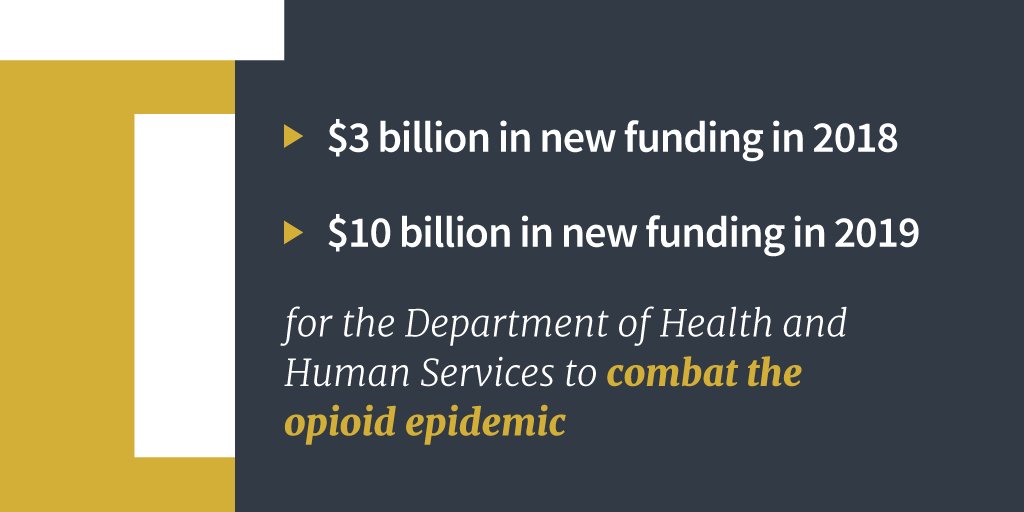 ▶ $3 billion in new funding in 2018

▶ $10 billion in new funding in 2019

for the Department of Health and Human Services to combat the opioid epidemic